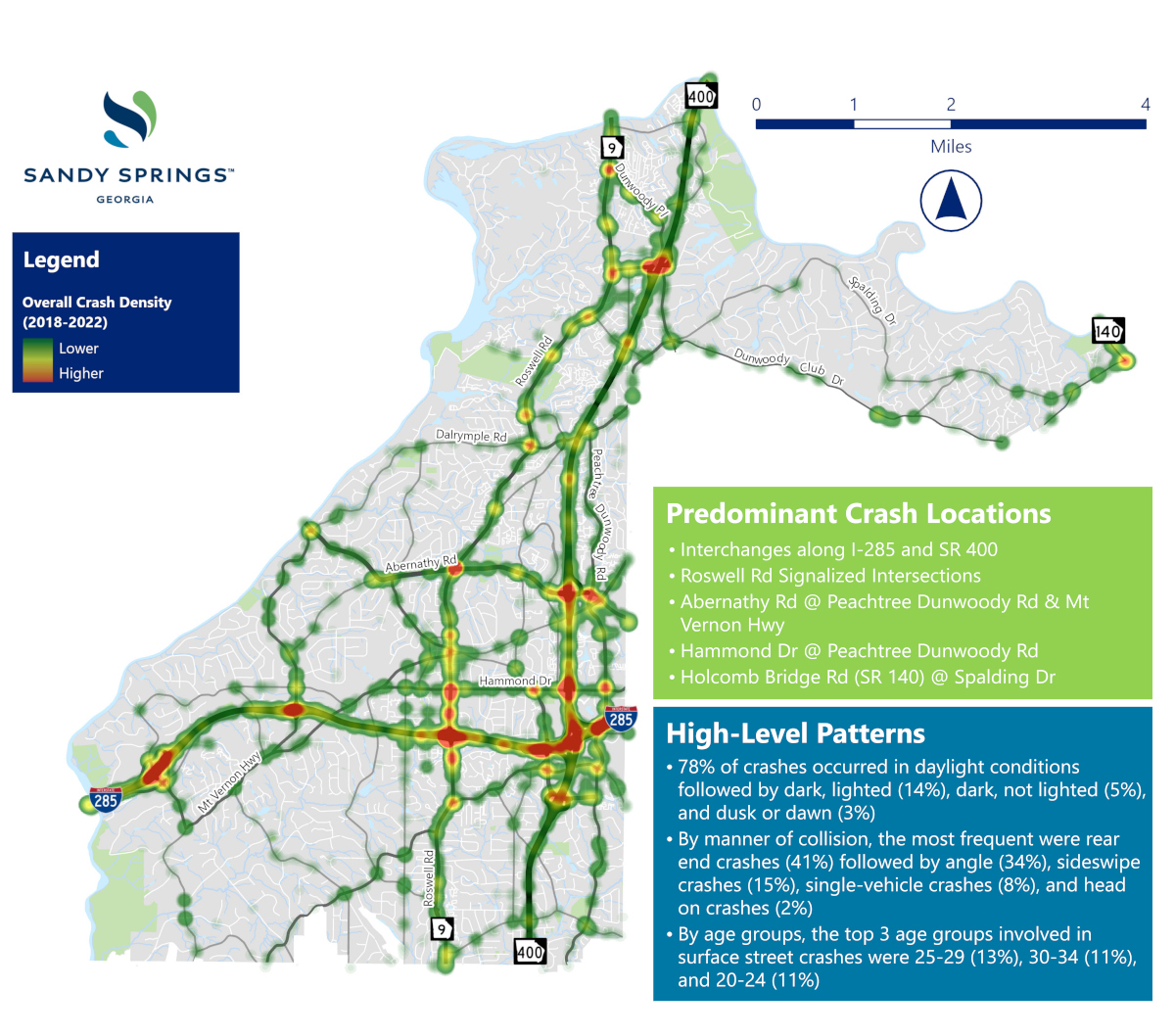 SANDY SPRINGS™
GEORGIA

Legend

Overall Crash Density (2018-2022)

Lower

Higher

0 1 2 4

Miles

400

9

Dunwoody Pl

Spalding Dr

140

Dunwoody Club Dr

Roswell Rd

Dalrymple Rd

Peachtree Dunwoody Rd

Abernathy Rd

Hammond Dr

285

285

Mt Vernon Hwy

Roswell Rd

9

400

Predominant Crash Locations

• Interchanges along I-285 and SR 400
• Roswell Rd Signalized Intersections
• Abernathy Rd @ Peachtree Dunwoody Rd & Mt Vernon Hwy
• Hammond Dr @ Peachtree Dunwoody Rd
• Holcomb Bridge Rd (SR 140) @ Spalding Dr

High-Level Patterns

• 78% of crashes occurred in daylight conditions followed by dark, lighted (14%), dark, not lighted (5%), and dusk or dawn (3%)
• By manner of collision, the most frequent were rear end crashes (41%) followed by angle (34%), sideswipe crashes (15%), single-vehicle crashes (8%), and head on crashes (2%)
• By age groups, the top 3 age groups involved in surface street crashes were 25-29 (13%), 30-34 (11%), and 20-24 (11%)